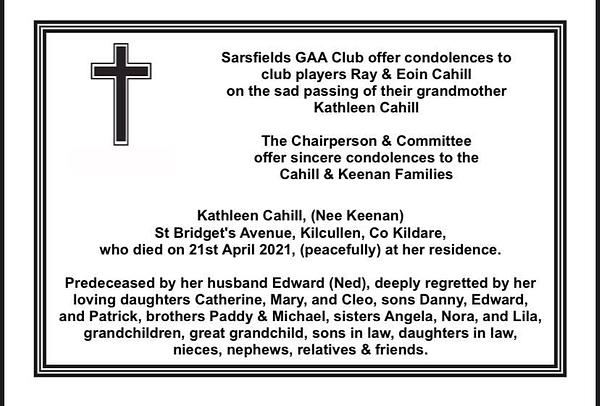 Sarsfields GAA Club offer condolences to club players Ray & Eoin Cahill on the sad passing of their grandmother Kathleen Cahill

The Chairperson & Committee offer sincere condolences to the Cahill & Keenan Families

Kathleen Cahill, (Nee Keenan)
St Bridget's Avenue, Kilcullen, Co Kildare,
who died on 21st April 2021, (peacefully) at her residence.

Predeceased by her husband Edward (Ned), deeply regretted by her loving daughters Catherine, Mary, and Cleo, sons Danny, Edward, and Patrick, brothers Paddy & Michael, sisters Angela, Nora, and Lila, grandchildren, great grandchild, sons in law, daughters in law, nieces, nephews, relatives & friends.